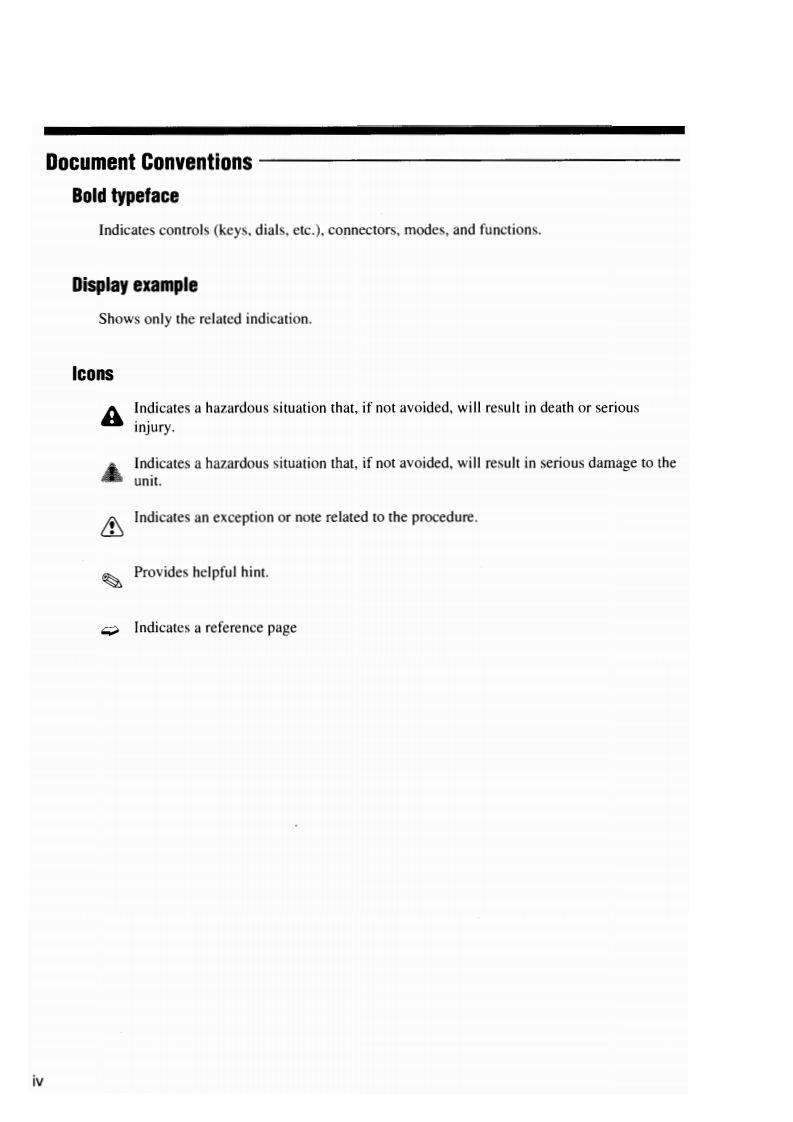 Document Conventions

Bold typeface

Indicates controls (keys, dials, etc.), connectors, modes, and functions.

Display example

Shows only the related indication.

Icons

Indicates a hazardous situation that, if not avoided, will result in death or serious injury.

Indicates a hazardous situation that, if not avoided, will result in serious damage to the unit.

Indicates an exception or note related to the procedure.

Provides helpful hint.

Indicates a reference page

iv